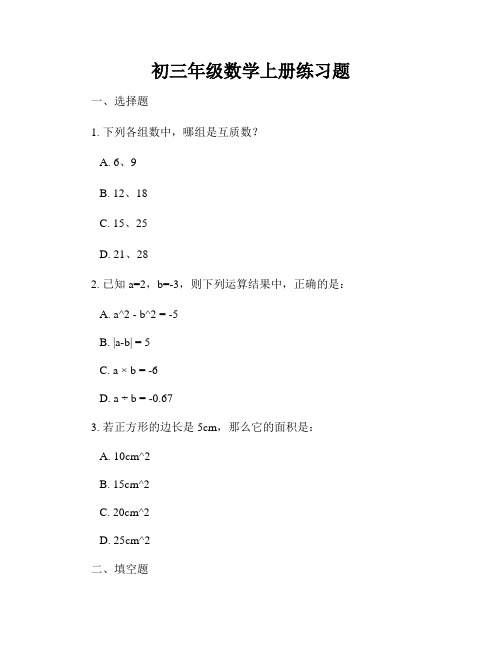 初三年级数学上册练习题

一、选择题

1. 下列各组数中，哪组是互质数？

A. 6、9

B. 12、18

C. 15、25

D. 21、28

2. 已知 a=2，b=-3，则下列运算结果中，正确的是：

A. a^2 - b^2 = -5

B. |a-b| = 5

C. a × b = -6

D. a ÷ b = -0.67

3. 若正方形的边长是 5cm，那么它的面积是：

A. 10cm^2

B. 15cm^2

C. 20cm^2

D. 25cm^2

二、填空题